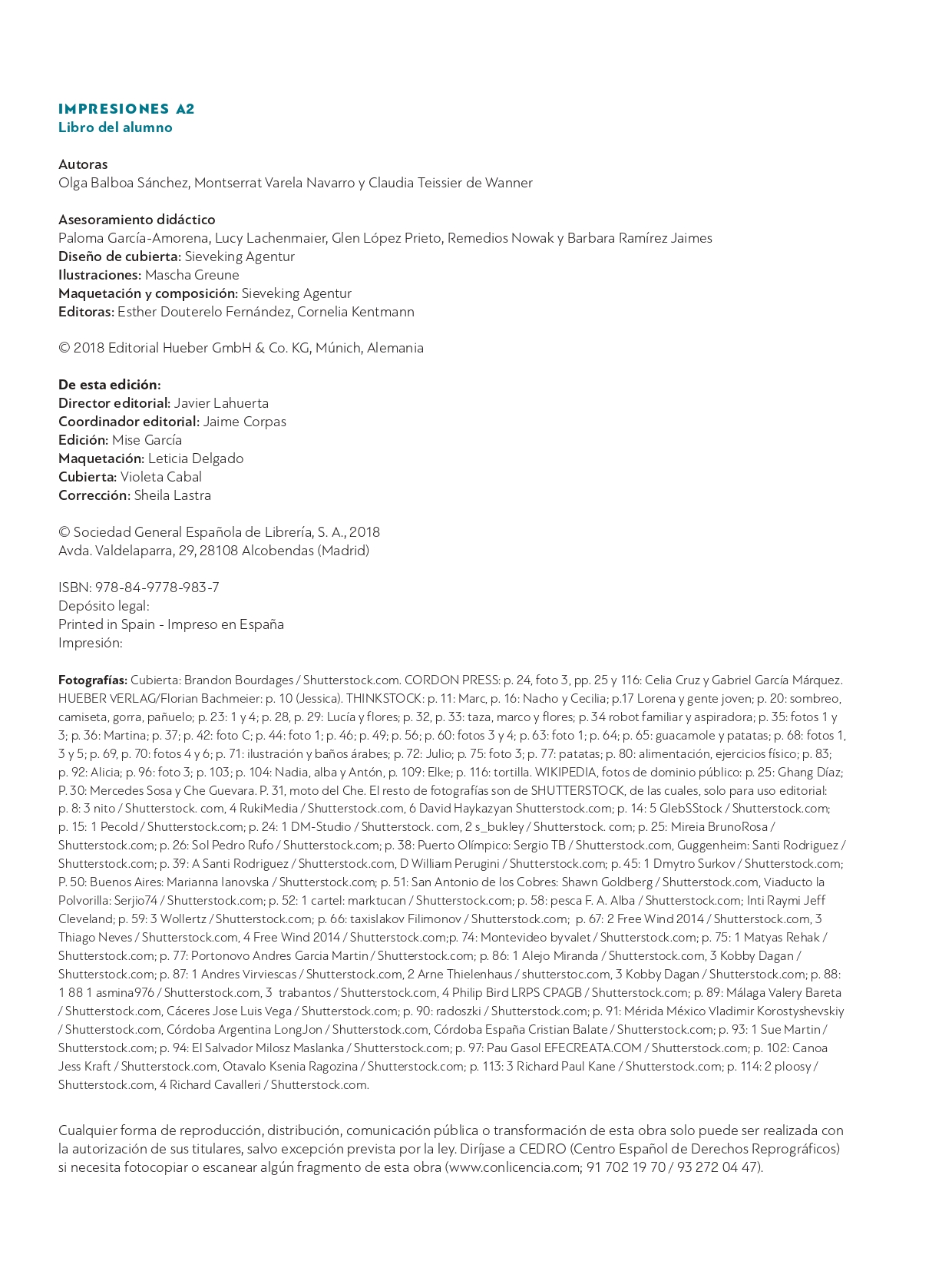 IMPRESIONES A2
Libro del alumno

Autoras
Olga Balboa Sánchez, Montserrat Varela Navarro y Claudia Teissier de Wanner

Asesoramiento didáctico
Paloma García-Amorena, Lucy Lachenmaier, Glen López Prieto, Remedios Nowak y Barbara Ramírez Jaimes
Diseño de cubierta: Sieveking Agentur
Ilustraciones: Mascha Greune
Maquetación y composición: Sieveking Agentur
Editoras: Esther Douterelo Fernández, Cornelia Kentmann

© 2018 Editorial Hueber GmbH & Co. KG, Múnich, Alemania

De esta edición:
Director editorial: Javier Lahuerta
Coordinador editorial: Jaime Corpas
Edición: Mise García
Maquetación: Leticia Delgado
Cubierta: Violeta Cabal
Corrección: Sheila Lastra

© Sociedad General Española de Librería, S. A., 2018
Avda. Valdelaparra, 29, 28108 Alcobendas (Madrid)

ISBN: 978-84-9778-983-7
Depósito legal:
Printed in Spain - Impreso en España
Impresión:

Fotografías: Cubierta: Brandon Bourdages / Shutterstock.com. CORDON PRESS: p. 24, foto 3, pp. 25 y 116: Celia Cruz y Gabriel García Márquez. HUEBER VERLAG/Florian Bachmeier: p. 10 (Jessica). THINKSTOCK: p. 11: Marc, p. 16: Nacho y Cecilia; p.17 Lorena y gente joven; p. 20: sombreo, camiseta, gorra, pañuelo; p. 23: 1 y 4; p. 28, p. 29: Lucía y flores; p. 32, p. 33: taza, marco y flores; p. 34 robot familiar y aspiradora; p. 35: fotos 1 y 3; p. 36: Martina; p. 37; p. 42: foto C; p. 44: foto 1; p. 46; p. 49; p. 56; p. 60: fotos 3 y 4; p. 63: foto 1; p. 64; p. 65: guacamole y patatas; p. 68: fotos 1, 3 y 5; p. 69, p. 70: fotos 4 y 6; p. 71: ilustración y baños árabes; p. 72: Julio; p. 75: foto 3; p. 77: patatas; p. 80: alimentación, ejercicios físico; p. 83; p. 92: Alicia; p. 96: foto 3; p. 103; p. 104: Nadia, alba y Antón, p. 109: Elke; p. 116: tortilla. WIKIPEDIA, fotos de dominio público: p. 25: Ghang Díaz; P. 30: Mercedes Sosa y Che Guevara. P. 31, moto del Che. El resto de fotografías son de SHUTTERSTOCK, de las cuales, solo para uso editorial: p. 8: 3 nito / Shutterstock. com, 4 RukiMedia / Shutterstock.com, 6 David Haykazyan Shutterstock.com; p. 14: 5 GlebSStock / Shutterstock.com; p. 15: 1 Pecold / Shutterstock.com; p. 24: 1 DM-Studio / Shutterstock. com, 2 s_bukley / Shutterstock. com; p. 25: Mireia BrunoRosa / Shutterstock.com; p. 26: Sol Pedro Rufo / Shutterstock.com; p. 38: Puerto Olímpico: Sergio TB / Shutterstock.com, Guggenheim: Santi Rodriguez / Shutterstock.com; p. 39: A Santi Rodriguez / Shutterstock.com, D William Perugini / Shutterstock.com; p. 45: 1 Dmytro Surkov / Shutterstock.com; P. 50: Buenos Aires: Marianna Ianovska / Shutterstock.com; p. 51: San Antonio de los Cobres: Shawn Goldberg / Shutterstock.com, Viaducto la Polvorilla: Serjio74 / Shutterstock.com; p. 52: 1 cartel: marktucan / Shutterstock.com; p. 58: pesca F. A. Alba / Shutterstock.com; Inti Raymi Jeff Cleveland; p. 59: 3 Wollertz / Shutterstock.com; p. 66: taxislakov Filimonov / Shutterstock.com; p. 67: 2 Free Wind 2014 / Shutterstock.com, 3 Thiago Neves / Shutterstock.com, 4 Free Wind 2014 / Shutterstock.com;p. 74: Montevideo byvalet / Shutterstock.com; p. 75: 1 Matyas Rehak / Shutterstock.com; p. 77: Portonovo Andres Garcia Martin / Shutterstock.com; p. 86: 1 Alejo Miranda / Shutterstock.com, 3 Kobby Dagan / Shutterstock.com; p. 87: 1 Andres Virviescas / Shutterstock.com, 2 Arne Thielenhaus / shutterstoc.com, 3 Kobby Dagan / Shutterstock.com; p. 88: 1 88 1 asmina976 / Shutterstock.com, 3 trabantos / Shutterstock.com, 4 Philip Bird LRPS CPAGB / Shutterstock.com; p. 89: Málaga Valery Bareta / Shutterstock.com, Cáceres Jose Luis Vega / Shutterstock.com; p. 90: radoszki / Shutterstock.com; p. 91: Mérida México Vladimir Korostyshevskiy / Shutterstock.com, Córdoba Argentina LongJon / Shutterstock.com, Córdoba España Cristian Balate / Shutterstock.com; p. 93: 1 Sue Martin / Shutterstock.com; p. 94: El Salvador Milosz Maslanka / Shutterstock.com; p. 97: Pau Gasol EFECREATA.COM / Shutterstock.com; p. 102: Canoa Jess Kraft / Shutterstock.com, Otavalo Ksenia Ragozina / Shutterstock.com; p. 113: 3 Richard Paul Kane / Shutterstock.com; p. 114: 2 ploosy / Shutterstock.com, 4 Richard Cavalleri / Shutterstock.com.

Cualquier forma de reproducción, distribución, comunicación pública o transformación de esta obra solo puede ser realizada con la autorización de sus titulares, salvo excepción prevista por la ley. Diríjase a CEDRO (Centro Español de Derechos Reprográficos) si necesita fotocopiar o escanear algún fragmento de esta obra (www.conlicencia.com; 91 702 19 70 / 93 272 04 47).